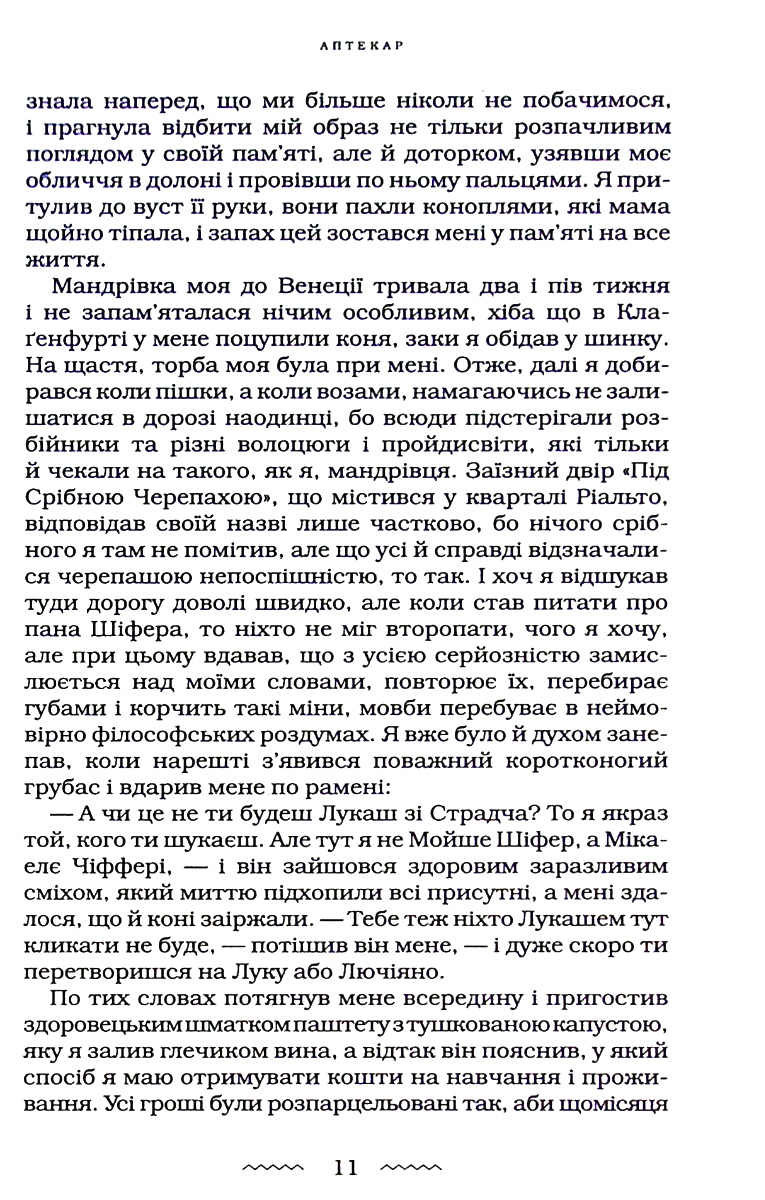 АПТЕКАР

знала наперед, що ми більше ніколи не побачимося, і прагнула відбити мій образ не тільки розпачливим поглядом у своїй пам'яті, але й доторком, узявши моє обличчя в долоні і провівши по ньому пальцями. Я притулив до вуст її руки, вони пахли коноплями, які мама щойно тіпала, і запах цей зостався мені у пам'яті на все життя.

Мандрівка моя до Венеції тривала два і пів тижня і не запам'яталася нічим особливим, хіба що в Клаґенфурті у мене поцупили коня, заки я обідав у шинку. На щастя, торба моя була при мені. Отже, далі я добирався коли пішки, а коли возами, намагаючись не залишатися в дорозі наодинці, бо всюди підстерігали розбійники та різні волоцюги і пройдисвіти, які тільки й чекали на такого, як я, мандрівця. Заїзний двір «Під Срібною Черепахою», що містився у кварталі Ріальто, відповідав своїй назві лише частково, бо нічого срібного я там не помітив, але що усі й справді відзначалися черепашою непоспішністю, то так. І хоч я відшукав туди дорогу доволі швидко, але коли став питати про пана Шіфера, то ніхто не міг второпати, чого я хочу, але при цьому вдавав, що з усією серйозністю замислюється над моїми словами, повторює їх, перебирає губами і корчить такі міни, мовби перебуває в неймовірно філософських роздумах. Я вже було й духом занепав, коли нарешті з'явився поважний коротконогий грубас і вдарив мене по рамені:

— А чи це не ти будеш Лукаш зі Страдча? То я якраз той, кого ти шукаєш. Але тут я не Мойше Шіфер, а Мікаеле Чіффері, — і він зайшовся здоровим заразливим сміхом, який миттю підхопили всі присутні, а мені здалося, що й коні заіржали. — Тебе теж ніхто Лукашем тут кликати не буде, — потішив він мене, — і дуже скоро ти перетворишся на Луку або Лючіяно.

По тих словах потягнув мене всередину і пригостив здоровецьким шматком паштету з тушкованою капустою, яку я залив глечиком вина, а відтак він пояснив, у який спосіб я маю отримувати кошти на навчання і проживання. Усі гроші були розпарцельовані так, аби щомісяця

11